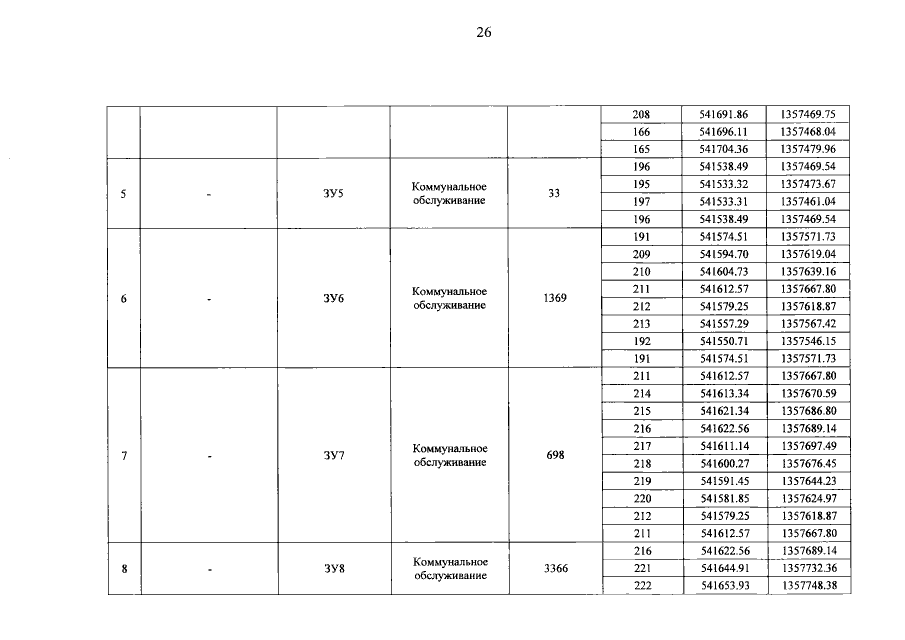 26

| | | | | | | | |
|---|---|---|---|---|---|---|---|
| | | | | | 208 | 541691.86 | 1357469.75 |
| | | | | | 166 | 541696.11 | 1357468.04 |
| | | | | | 165 | 541704.36 | 1357479.96 |
| 5 | - | ЗУ5 | Коммунальное обслуживание | 33 | 196 | 541538.49 | 1357469.54 |
| | | | | | 195 | 541533.32 | 1357473.67 |
| | | | | | 197 | 541533.31 | 1357461.04 |
| | | | | | 196 | 541538.49 | 1357469.54 |
| 6 | - | ЗУ6 | Коммунальное обслуживание | 1369 | 191 | 541574.51 | 1357571.73 |
| | | | | | 209 | 541594.70 | 1357619.04 |
| | | | | | 210 | 541604.73 | 1357639.16 |
| | | | | | 211 | 541612.57 | 1357667.80 |
| | | | | | 212 | 541579.25 | 1357618.87 |
| | | | | | 213 | 541557.29 | 1357567.42 |
| | | | | | 192 | 541550.71 | 1357546.15 |
| | | | | | 191 | 541574.51 | 1357571.73 |
| 7 | - | ЗУ7 | Коммунальное обслуживание | 698 | 211 | 541612.57 | 1357667.80 |
| | | | | | 214 | 541613.34 | 1357670.59 |
| | | | | | 215 | 541621.34 | 1357686.80 |
| | | | | | 216 | 541622.56 | 1357689.14 |
| | | | | | 217 | 541611.14 | 1357697.49 |
| | | | | | 218 | 541600.27 | 1357676.45 |
| | | | | | 219 | 541591.45 | 1357644.23 |
| | | | | | 220 | 541581.85 | 1357624.97 |
| | | | | | 212 | 541579.25 | 1357618.87 |
| | | | | | 211 | 541612.57 | 1357667.80 |
| 8 | - | ЗУ8 | Коммунальное обслуживание | 3366 | 216 | 541622.56 | 1357689.14 |
| | | | | | 221 | 541644.91 | 1357732.36 |
| | | | | | 222 | 541653.93 | 1357748.38 |